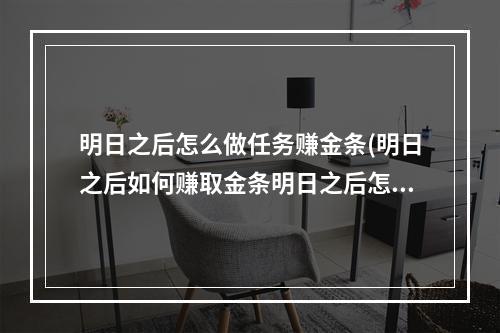 明日之后怎么做任务赚金条(明日之后如何赚取金条明日之后怎...